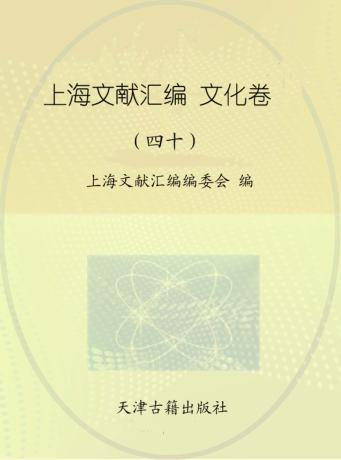 上海文献汇编 文化卷

（四十）

上海文献汇编编委会 编

天津古籍出版社